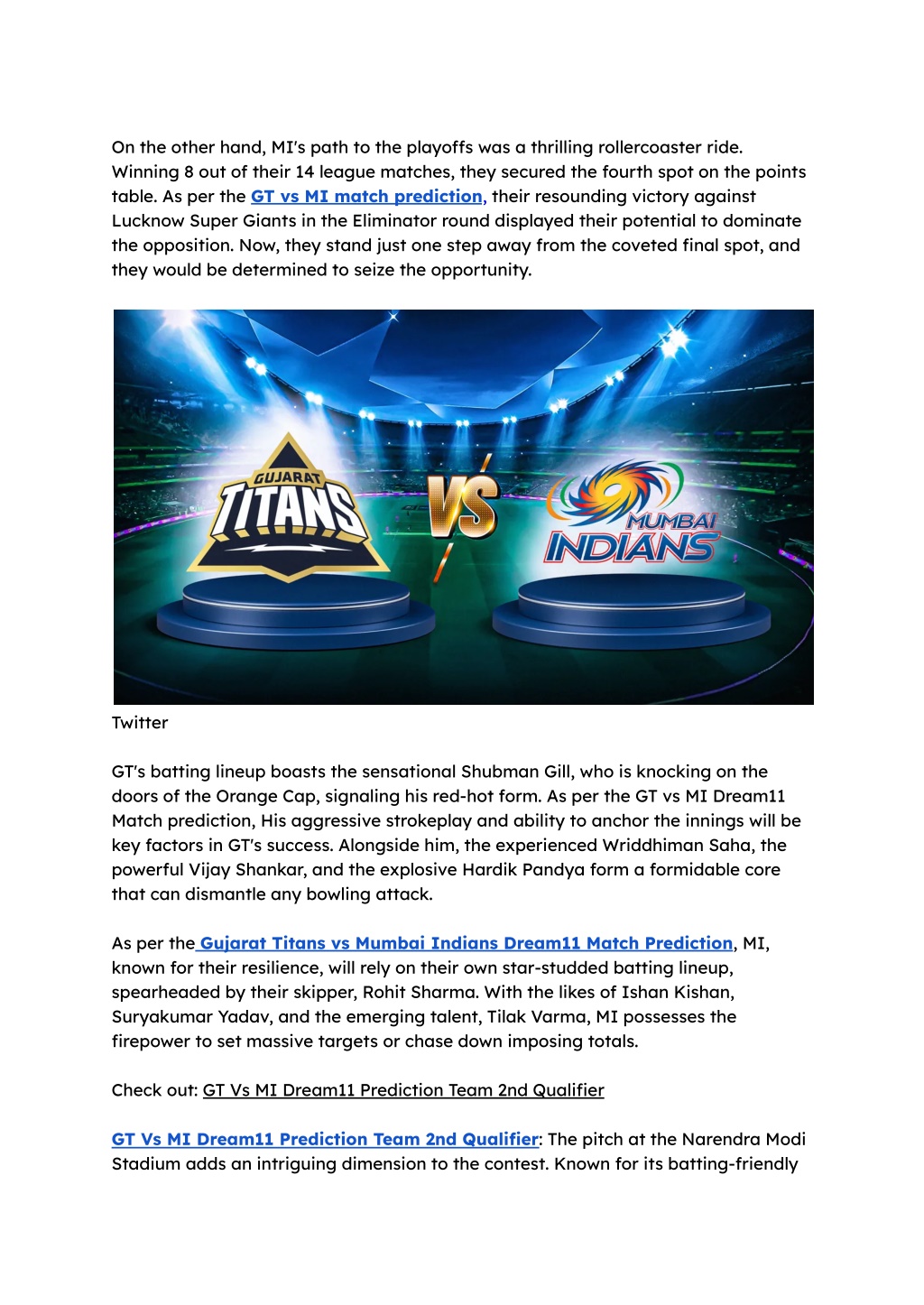 On the other hand, MI's path to the playoffs was a thrilling rollercoaster ride. Winning 8 out of their 14 league matches, they secured the fourth spot on the points table. As per the GT vs MI match prediction, their resounding victory against Lucknow Super Giants in the Eliminator round displayed their potential to dominate the opposition. Now, they stand just one step away from the coveted final spot, and they would be determined to seize the opportunity.

GUJARAT TITANS

VS

MUMBAI INDIANS

Twitter

GT's batting lineup boasts the sensational Shubman Gill, who is knocking on the doors of the Orange Cap, signaling his red-hot form. As per the GT vs MI Dream11 Match prediction, His aggressive strokeplay and ability to anchor the innings will be key factors in GT's success. Alongside him, the experienced Wriddhiman Saha, the powerful Vijay Shankar, and the explosive Hardik Pandya form a formidable core that can dismantle any bowling attack.

As per the Gujarat Titans vs Mumbai Indians Dream11 Match Prediction, MI, known for their resilience, will rely on their own star-studded batting lineup, spearheaded by their skipper, Rohit Sharma. With the likes of Ishan Kishan, Suryakumar Yadav, and the emerging talent, Tilak Varma, MI possesses the firepower to set massive targets or chase down imposing totals.

Check out: GT Vs MI Dream11 Prediction Team 2nd Qualifier

GT Vs MI Dream11 Prediction Team 2nd Qualifier: The pitch at the Narendra Modi Stadium adds an intriguing dimension to the contest. Known for its batting-friendly